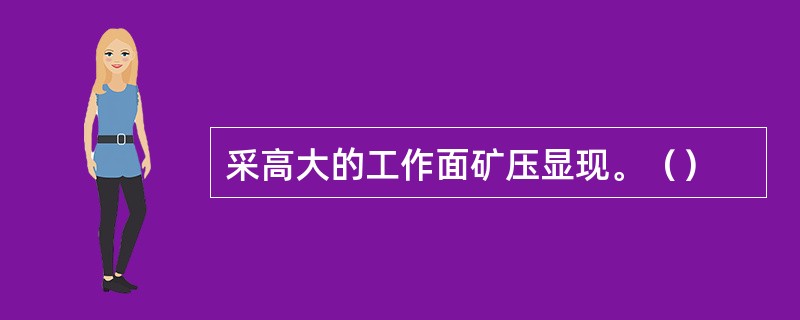 采高大的工作面矿压显现。（）